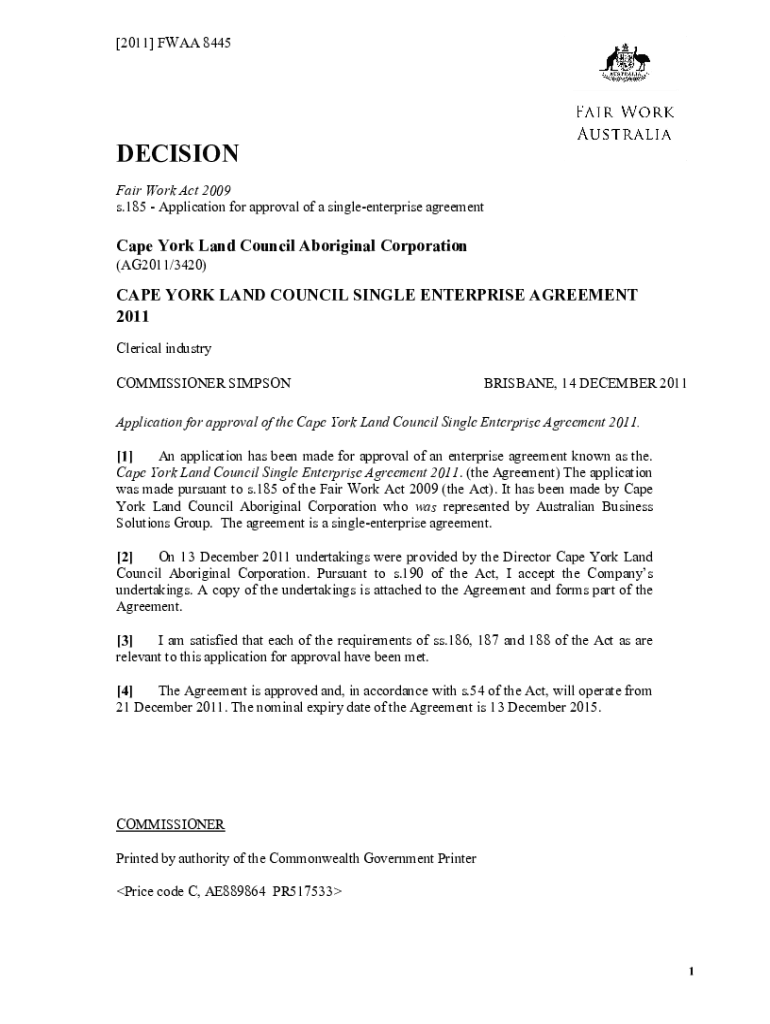 [2011] FWAA 8445

AUSTRALIA

FAIR WORK AUSTRALIA

DECISION

Fair Work Act 2009
s.185 - Application for approval of a single-enterprise agreement

Cape York Land Council Aboriginal Corporation
(AG2011/3420)

CAPE YORK LAND COUNCIL SINGLE ENTERPRISE AGREEMENT 2011

Clerical industry

COMMISSIONER SIMPSON

BRISBANE, 14 DECEMBER 2011

Application for approval of the Cape York Land Council Single Enterprise Agreement 2011.

[1] An application has been made for approval of an enterprise agreement known as the. Cape York Land Council Single Enterprise Agreement 2011. (the Agreement) The application was made pursuant to s.185 of the Fair Work Act 2009 (the Act). It has been made by Cape York Land Council Aboriginal Corporation who was represented by Australian Business Solutions Group. The agreement is a single-enterprise agreement.

[2] On 13 December 2011 undertakings were provided by the Director Cape York Land Council Aboriginal Corporation. Pursuant to s.190 of the Act, I accept the Company's undertakings. A copy of the undertakings is attached to the Agreement and forms part of the Agreement.

[3] I am satisfied that each of the requirements of ss.186, 187 and 188 of the Act as are relevant to this application for approval have been met.

[4] The Agreement is approved and, in accordance with s.54 of the Act, will operate from 21 December 2011. The nominal expiry date of the Agreement is 13 December 2015.

COMMISSIONER

Printed by authority of the Commonwealth Government Printer

<Price code C, AE889864 PR517533>

1